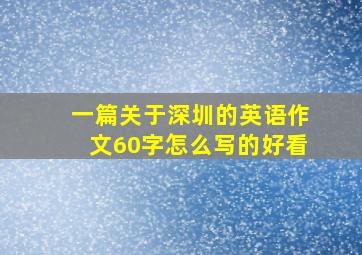 一篇关于深圳的英语作文60字怎么写的好看